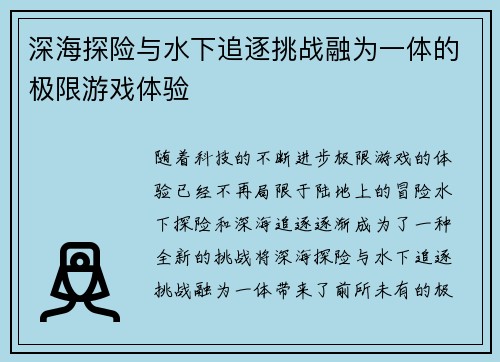 深海探险与水下追逐挑战融为一体的极限游戏体验

随着科技的不断进步极限游戏的体验已经不再局限于陆地上的冒险水下探险和深海追逐逐渐成为了一种全新的挑战将深海探险与水下追逐挑战融为一体带来了前所未有的极